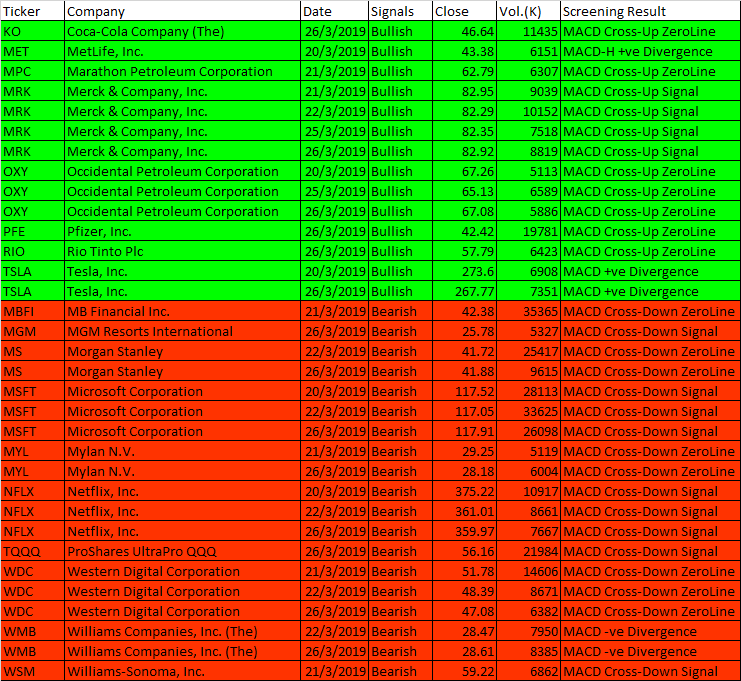 | Ticker | Company | Date | Signals | Close | Vol.(K) | Screening Result |
|---|---|---|---|---|---|---|
| KO | Coca-Cola Company (The) | 26/3/2019 | Bullish | 46.64 | 11435 | MACD Cross-Up ZeroLine |
| MET | MetLife, Inc. | 20/3/2019 | Bullish | 43.38 | 6151 | MACD-H +ve Divergence |
| MPC | Marathon Petroleum Corporation | 21/3/2019 | Bullish | 62.79 | 6307 | MACD Cross-Up ZeroLine |
| MRK | Merck & Company, Inc. | 21/3/2019 | Bullish | 82.95 | 9039 | MACD Cross-Up Signal |
| MRK | Merck & Company, Inc. | 22/3/2019 | Bullish | 82.29 | 10152 | MACD Cross-Up Signal |
| MRK | Merck & Company, Inc. | 25/3/2019 | Bullish | 82.35 | 7518 | MACD Cross-Up Signal |
| MRK | Merck & Company, Inc. | 26/3/2019 | Bullish | 82.92 | 8819 | MACD Cross-Up Signal |
| OXY | Occidental Petroleum Corporation | 20/3/2019 | Bullish | 67.26 | 5113 | MACD Cross-Up ZeroLine |
| OXY | Occidental Petroleum Corporation | 25/3/2019 | Bullish | 65.13 | 6589 | MACD Cross-Up ZeroLine |
| OXY | Occidental Petroleum Corporation | 26/3/2019 | Bullish | 67.08 | 5886 | MACD Cross-Up ZeroLine |
| PFE | Pfizer, Inc. | 26/3/2019 | Bullish | 42.42 | 19781 | MACD Cross-Up ZeroLine |
| RIO | Rio Tinto Plc | 26/3/2019 | Bullish | 57.79 | 6423 | MACD Cross-Up ZeroLine |
| TSLA | Tesla, Inc. | 20/3/2019 | Bullish | 273.6 | 6908 | MACD +ve Divergence |
| TSLA | Tesla, Inc. | 26/3/2019 | Bullish | 267.77 | 7351 | MACD +ve Divergence |
| MBFI | MB Financial Inc. | 21/3/2019 | Bearish | 42.38 | 35365 | MACD Cross-Down ZeroLine |
| MGM | MGM Resorts International | 26/3/2019 | Bearish | 25.78 | 5327 | MACD Cross-Down Signal |
| MS | Morgan Stanley | 22/3/2019 | Bearish | 41.72 | 25417 | MACD Cross-Down ZeroLine |
| MS | Morgan Stanley | 26/3/2019 | Bearish | 41.88 | 9615 | MACD Cross-Down ZeroLine |
| MSFT | Microsoft Corporation | 20/3/2019 | Bearish | 117.52 | 28113 | MACD Cross-Down Signal |
| MSFT | Microsoft Corporation | 22/3/2019 | Bearish | 117.05 | 33625 | MACD Cross-Down Signal |
| MSFT | Microsoft Corporation | 26/3/2019 | Bearish | 117.91 | 26098 | MACD Cross-Down Signal |
| MYL | Mylan N.V. | 21/3/2019 | Bearish | 29.25 | 5119 | MACD Cross-Down ZeroLine |
| MYL | Mylan N.V. | 26/3/2019 | Bearish | 28.18 | 6004 | MACD Cross-Down ZeroLine |
| NFLX | Netflix, Inc. | 20/3/2019 | Bearish | 375.22 | 10917 | MACD Cross-Down Signal |
| NFLX | Netflix, Inc. | 22/3/2019 | Bearish | 361.01 | 8661 | MACD Cross-Down Signal |
| NFLX | Netflix, Inc. | 26/3/2019 | Bearish | 359.97 | 7667 | MACD Cross-Down Signal |
| TQQQ | ProShares UltraPro QQQ | 26/3/2019 | Bearish | 56.16 | 21984 | MACD Cross-Down Signal |
| WDC | Western Digital Corporation | 21/3/2019 | Bearish | 51.78 | 14606 | MACD Cross-Down ZeroLine |
| WDC | Western Digital Corporation | 22/3/2019 | Bearish | 48.39 | 8671 | MACD Cross-Down ZeroLine |
| WDC | Western Digital Corporation | 26/3/2019 | Bearish | 47.08 | 6382 | MACD Cross-Down ZeroLine |
| WMB | Williams Companies, Inc. (The) | 22/3/2019 | Bearish | 28.47 | 7950 | MACD -ve Divergence |
| WMB | Williams Companies, Inc. (The) | 26/3/2019 | Bearish | 28.61 | 8385 | MACD -ve Divergence |
| WSM | Williams-Sonoma, Inc. | 21/3/2019 | Bearish | 59.22 | 6862 | MACD Cross-Down Signal |